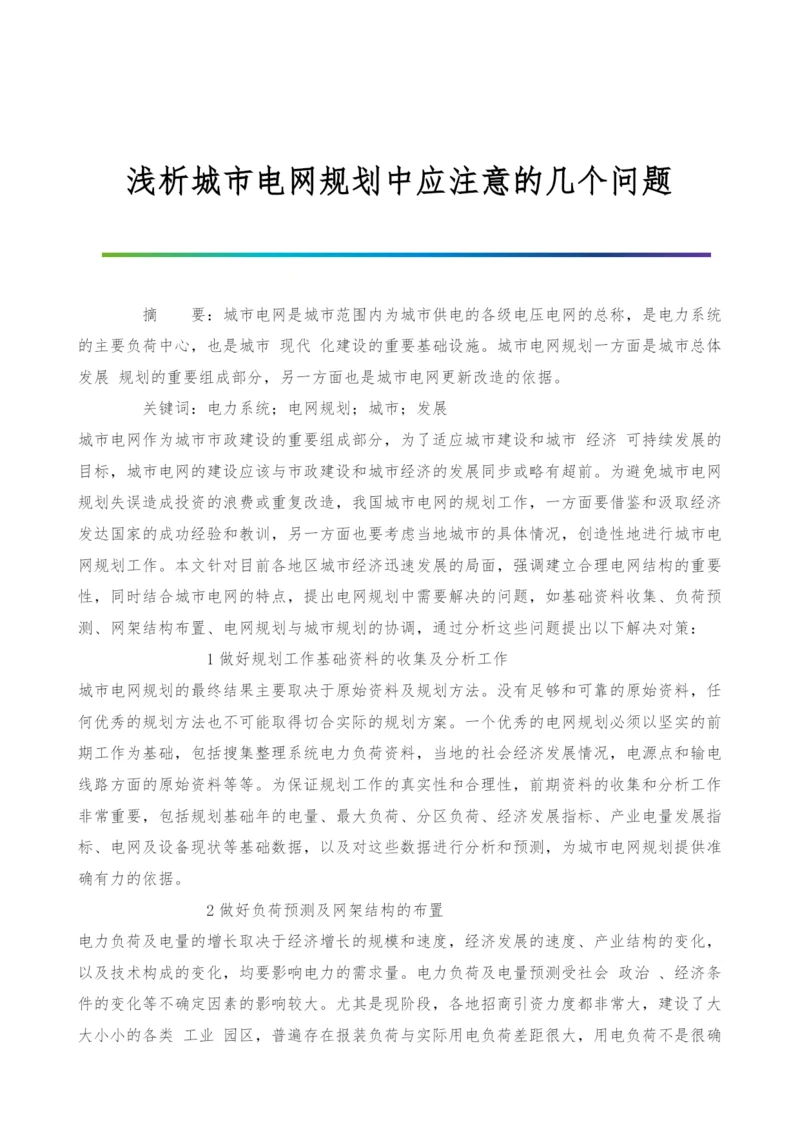 浅析城市电网规划中应注意的几个问题

摘　　要：城市电网是城市范围内为城市供电的各级电压电网的总称，是电力系统的主要负荷中心，也是城市 现代 化建设的重要基础设施。城市电网规划一方面是城市总体发展 规划的重要组成部分，另一方面也是城市电网更新改造的依据。

关键词：电力系统；电网规划；城市；发展

城市电网作为城市市政建设的重要组成部分，为了适应城市建设和城市 经济 可持续发展的目标，城市电网的建设应该与市政建设和城市经济的发展同步或略有超前。为避免城市电网规划失误造成投资的浪费或重复改造，我国城市电网的规划工作，一方面要借鉴和汲取经济发达国家的成功经验和教训，另一方面也要考虑当地城市的具体情况，创造性地进行城市电网规划工作。本文针对目前各地区城市经济迅速发展的局面，强调建立合理电网结构的重要性，同时结合城市电网的特点，提出电网规划中需要解决的问题，如基础资料收集、负荷预测、网架结构布置、电网规划与城市规划的协调，通过分析这些问题提出以下解决对策：

1 做好规划工作基础资料的收集及分析工作

城市电网规划的最终结果主要取决于原始资料及规划方法。没有足够和可靠的原始资料，任何优秀的规划方法也不可能取得切合实际的规划方案。一个优秀的电网规划必须以坚实的前期工作为基础，包括搜集整理系统电力负荷资料，当地的社会经济发展情况，电源点和输电线路方面的原始资料等等。为保证规划工作的真实性和合理性，前期资料的收集和分析工作非常重要，包括规划基础年的电量、最大负荷、分区负荷、经济发展指标、产业电量发展指标、电网及设备现状等基础数据，以及对这些数据进行分析和预测，为城市电网规划提供准确有力的依据。

2 做好负荷预测及网架结构的布置

电力负荷及电量的增长取决于经济增长的规模和速度，经济发展的速度、产业结构的变化，以及技术构成的变化，均要影响电力的需求量。电力负荷及电量预测受社会 政治 、经济条件的变化等不确定因素的影响较大。尤其是现阶段，各地招商引资力度都非常大，建设了大大小小的各类 工业 园区，普遍存在报装负荷与实际用电负荷差距很大，用电负荷不是很确